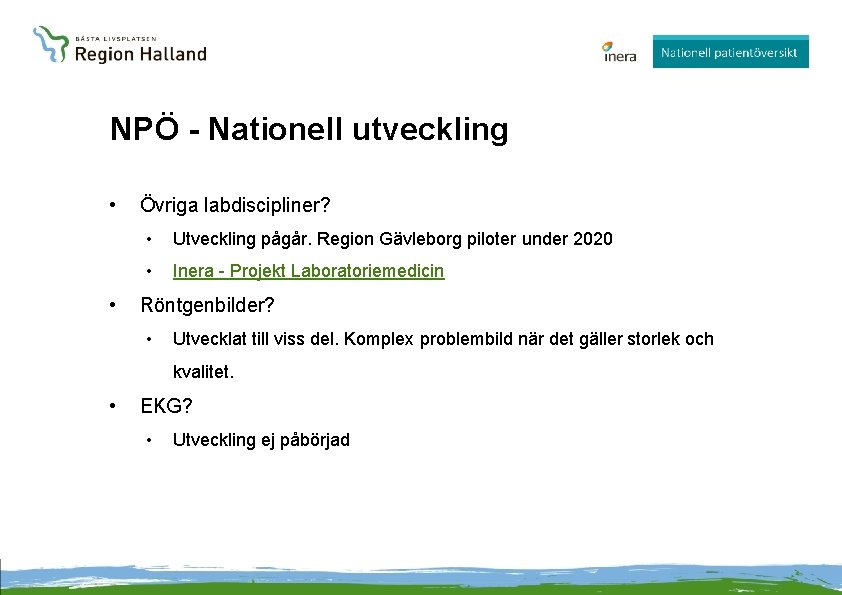 BÄSTA LIVSPLATSEN
Region Halland

inera

Nationell patientöversikt

NPÖ - Nationell utveckling

• Övriga labdiscipliner?
  • Utveckling pågår. Region Gävleborg piloter under 2020
  • Inera - Projekt Laboratoriemedicin
• Röntgenbilder?
  • Utvecklat till viss del. Komplex problembild när det gäller storlek och kvalitet.
• EKG?
  • Utveckling ej påbörjad